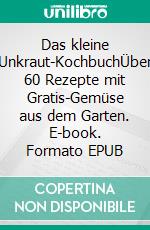 unilibro

Das kleine Unkraut-KochbuchÜber 60 Rezepte mit Gratis-Gemüse aus dem Garten. E-book. Formato EPUB

COPERTINA NON DISPONIBILE